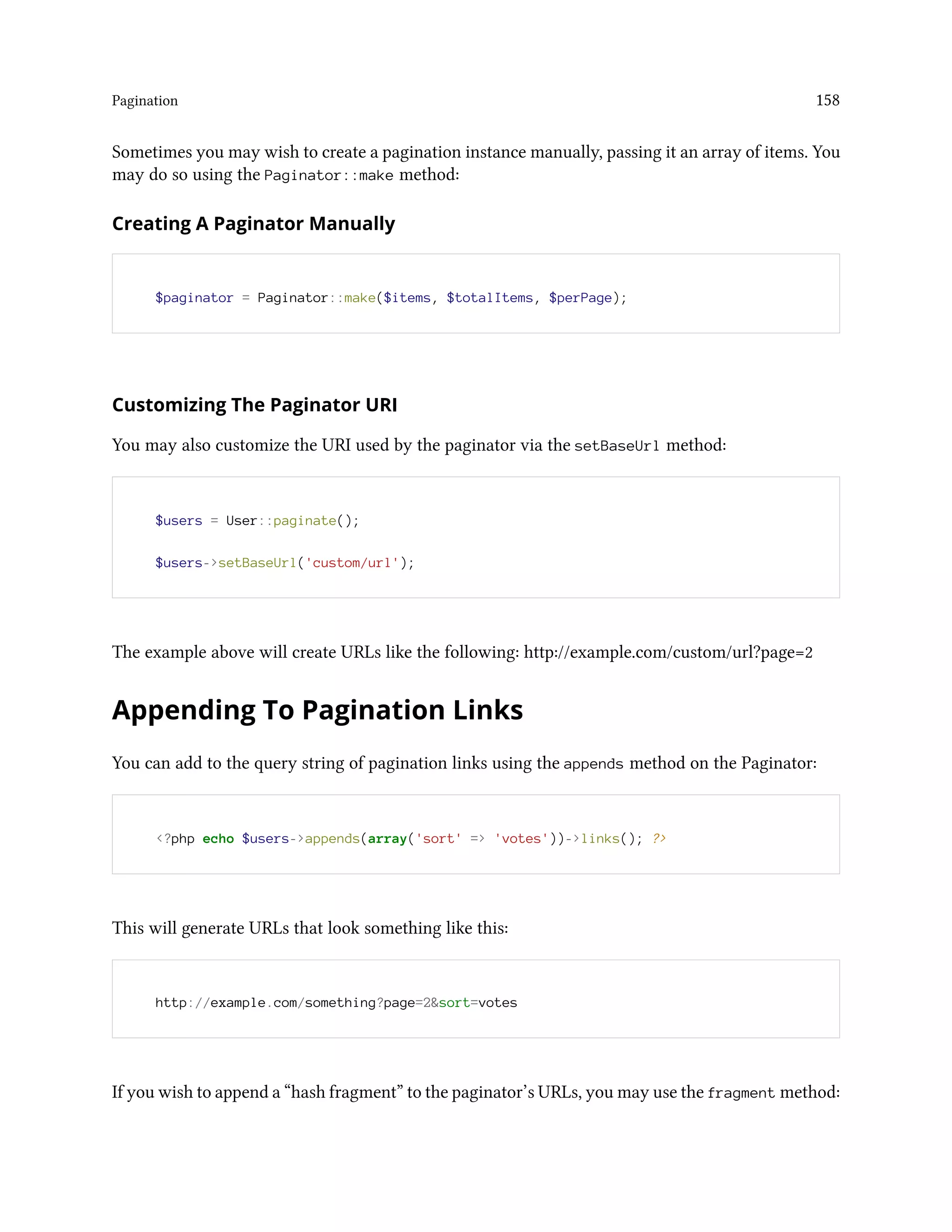 Pagination 158

Sometimes you may wish to create a pagination instance manually, passing it an array of items. You may do so using the Paginator::make method:

Creating A Paginator Manually

$paginator = Paginator::make($items, $totalItems, $perPage);

Customizing The Paginator URI

You may also customize the URI used by the paginator via the setBaseUrl method:

$users = User::paginate();

$users->setBaseUrl('custom/url');

The example above will create URLs like the following: http://example.com/custom/url?page=2

Appending To Pagination Links

You can add to the query string of pagination links using the appends method on the Paginator:

<?php echo $users->appends(array('sort' => 'votes'))->links(); ?>

This will generate URLs that look something like this:

http://example.com/something?page=2&sort=votes

If you wish to append a “hash fragment” to the paginator’s URLs, you may use the fragment method: